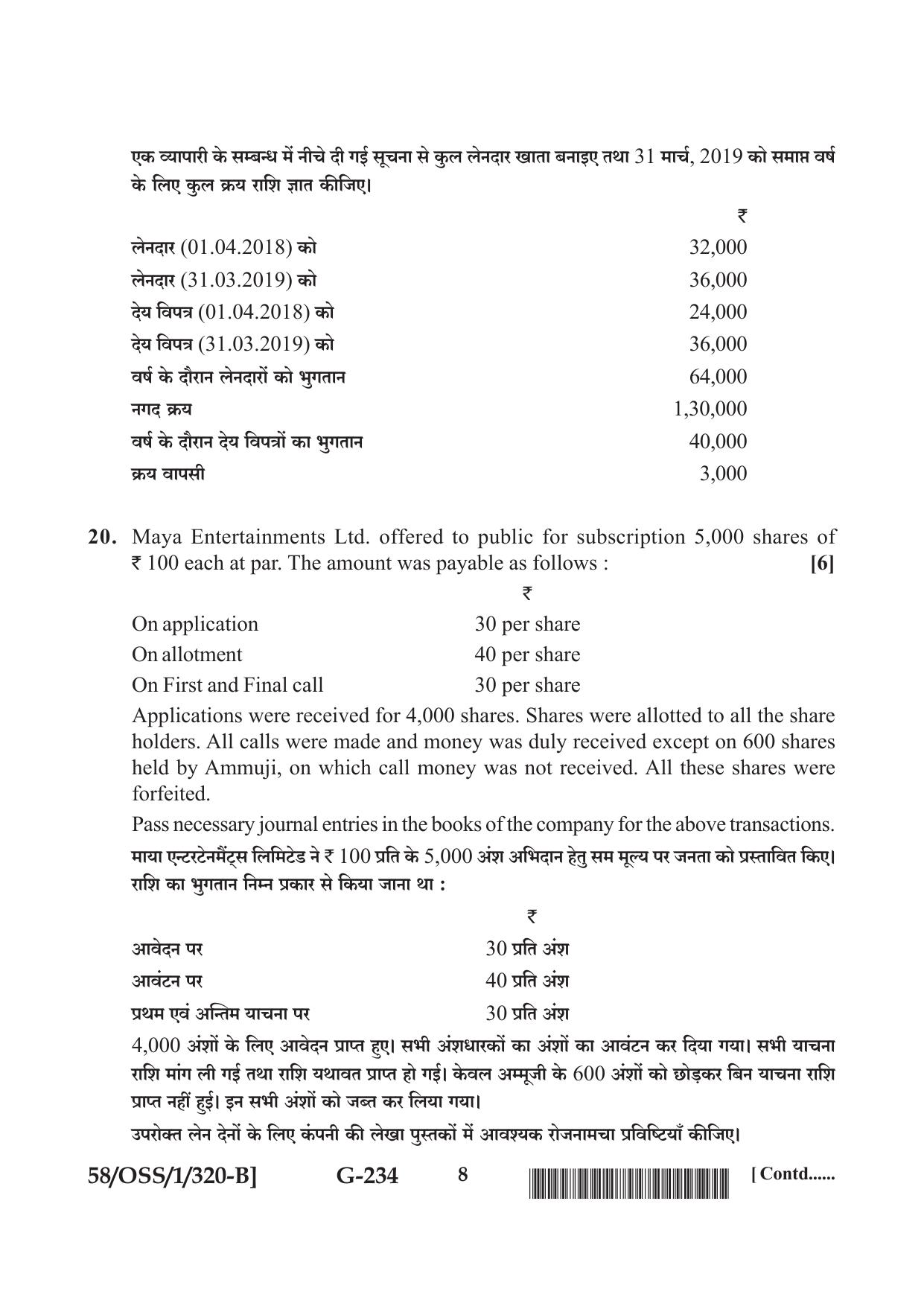 एक व्यापारी के सम्बन्ध में नीचे दी गई सूचना से कुल लेनदार खाता बनाइए तथा 31 मार्च, 2019 को समाप्त वर्ष के लिए कुल क्रय राशि ज्ञात कीजिए।

₹

लेनदार (01.04.2018) को 32,000
लेनदार (31.03.2019) को 36,000
देय विपत्र (01.04.2018) को 24,000
देय विपत्र (31.03.2019) को 36,000
वर्ष के दौरान लेनदारों को भुगतान 64,000
नगद क्रय 1,30,000
वर्ष के दौरान देय विपत्रों का भुगतान 40,000
क्रय वापसी 3,000

20. Maya Entertainments Ltd. offered to public for subscription 5,000 shares of ₹ 100 each at par. The amount was payable as follows : [6]

₹

On application 30 per share
On allotment 40 per share
On First and Final call 30 per share

Applications were received for 4,000 shares. Shares were allotted to all the share holders. All calls were made and money was duly received except on 600 shares held by Ammuji, on which call money was not received. All these shares were forfeited.

Pass necessary journal entries in the books of the company for the above transactions.

माया एन्टरटेनमैंट्स लिमिटेड ने ₹ 100 प्रति के 5,000 अंश अभिदान हेतु सम मूल्य पर जनता को प्रस्तावित किए। राशि का भुगतान निम्न प्रकार से किया जाना था :

₹

आवेदन पर 30 प्रति अंश
आवंटन पर 40 प्रति अंश
प्रथम एवं अन्तिम याचना पर 30 प्रति अंश

4,000 अंशों के लिए आवेदन प्राप्त हुए। सभी अंशधारकों का अंशों का आवंटन कर दिया गया। सभी याचना राशि मांग ली गई तथा राशि यथावत प्राप्त हो गई। केवल अम्मूजी के 600 अंशों को छोड़कर बिन याचना राशि प्राप्त नहीं हुई। इन सभी अंशों को जब्त कर लिया गया।

उपरोक्त लेन देनों के लिए कंपनी की लेखा पुस्तकों में आवश्यक रोजनामचा प्रविष्टियाँ कीजिए।

58/OSS/1/320-B] G-234 8 [ Contd......